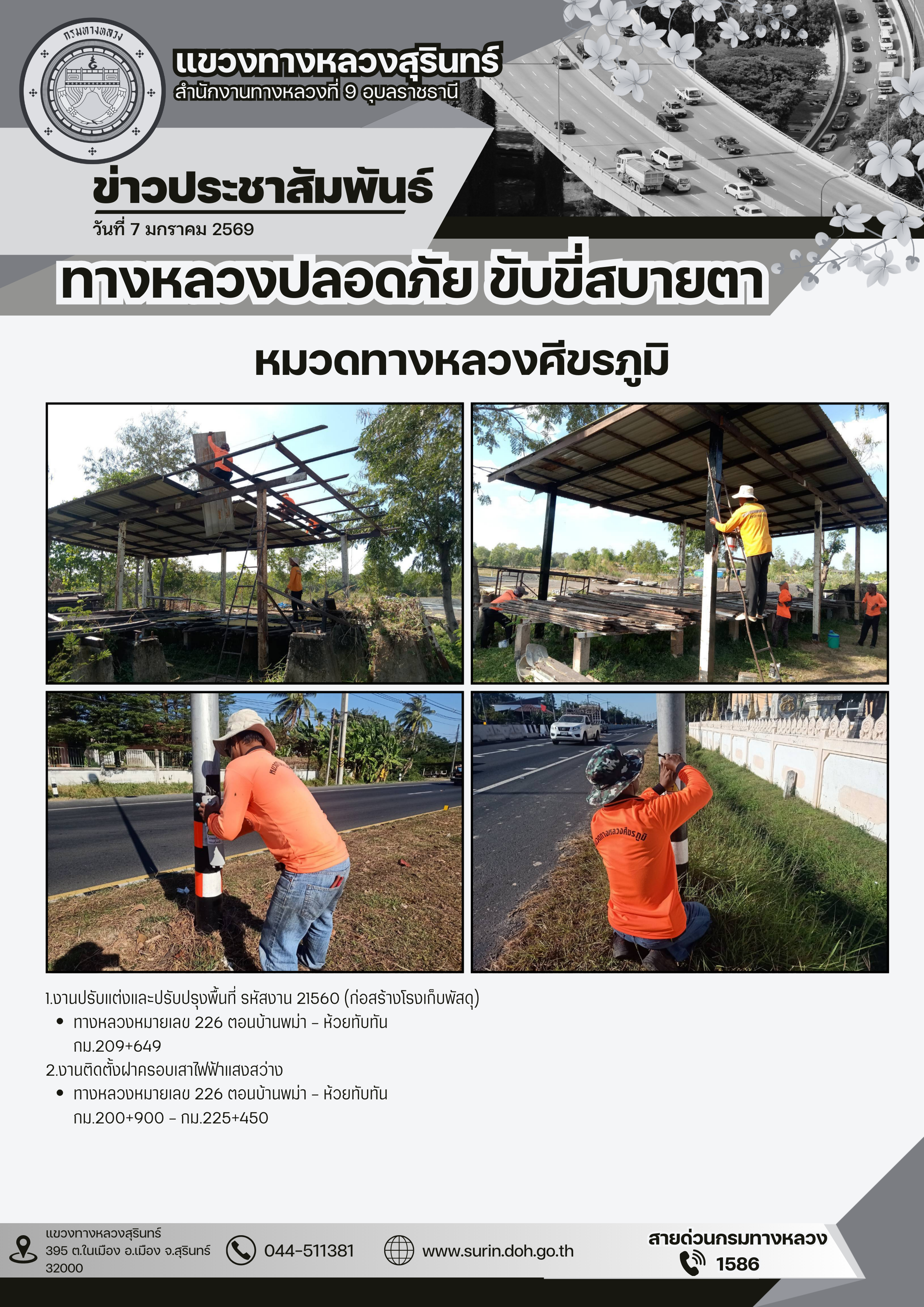 กรมทางหลวง

แขวงทางหลวงสุรินทร์
สำนักงานทางหลวงที่ 9 อุบลราชธานี

ข่าวประชาสัมพันธ์
วันที่ 7 มกราคม 2569

ทางหลวงปลอดภัย ขับขี่สบายตา

หมวดทางหลวงศีขรภูมิ

1.งานปรับแต่งและปรับปรุงพื้นที่ รหัสงาน 21560 (ก่อสร้างโรงเก็บพัสดุ)
• ทางหลวงหมายเลข 226 ตอนบ้านพม่า - ห้วยทับทัน กม.209+649

2.งานติดตั้งฝาครอบเสาไฟฟ้าแสงสว่าง
• ทางหลวงหมายเลข 226 ตอนบ้านพม่า - ห้วยทับทัน กม.200+900 - กม.225+450

แขวงทางหลวงสุรินทร์
395 ต.ในเมือง อ.เมือง จ.สุรินทร์
32000

044-511381

www.surin.doh.go.th

สายด่วนกรมทางหลวง
1586